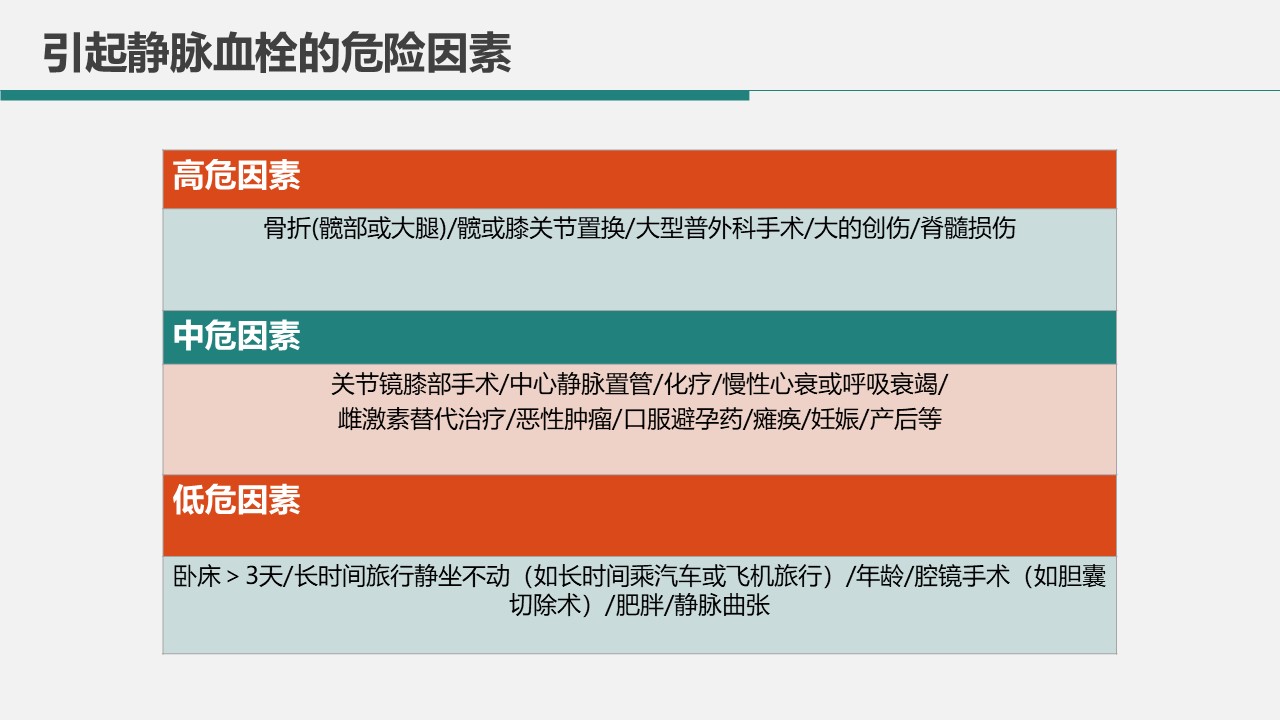 引起静脉血栓的危险因素

高危因素

骨折(髋部或大腿)/髋或膝关节置换/大型普外科手术/大的创伤/脊髓损伤

中危因素

关节镜膝部手术/中心静脉置管/化疗/慢性心衰或呼吸衰竭/雌激素替代治疗/恶性肿瘤/口服避孕药/瘫痪/妊娠/产后等

低危因素

卧床＞3天/长时间旅行静坐不动（如长时间乘汽车或飞机旅行）/年龄/腔镜手术（如胆囊切除术）/肥胖/静脉曲张